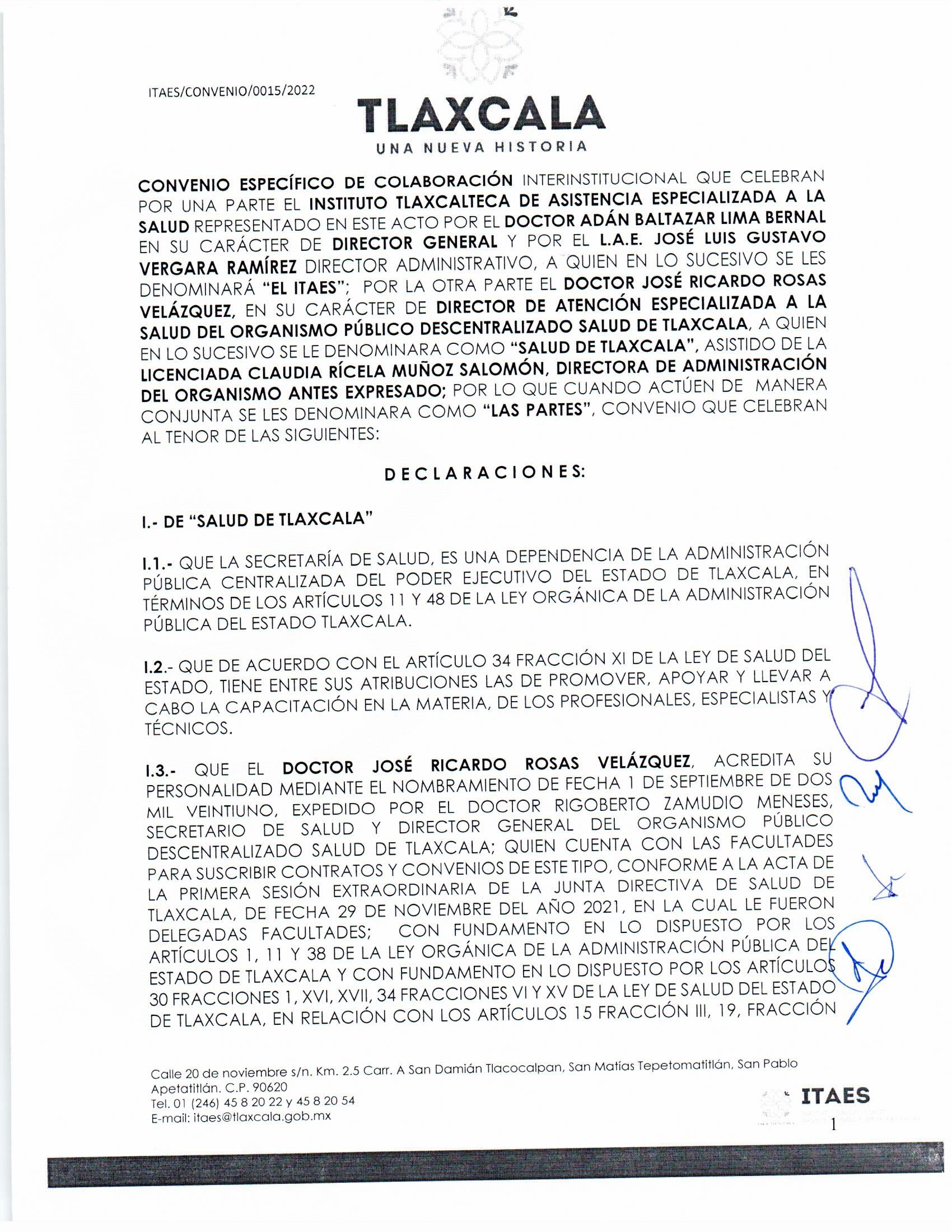 ITAES/CONVENIO/0015/2022

TLAXCALA
UNA NUEVA HISTORIA

CONVENIO ESPECÍFICO DE COLABORACIÓN INTERINSTITUCIONAL QUE CELEBRAN POR UNA PARTE EL INSTITUTO TLAXCALTECA DE ASISTENCIA ESPECIALIZADA A LA SALUD REPRESENTADO EN ESTE ACTO POR EL DOCTOR ADÁN BALTAZAR LIMA BERNAL EN SU CARÁCTER DE DIRECTOR GENERAL Y POR EL L.A.E. JOSÉ LUIS GUSTAVO VERGARA RAMÍREZ DIRECTOR ADMINISTRATIVO, A QUIEN EN LO SUCESIVO SE LES DENOMINARÁ "EL ITAES"; POR LA OTRA PARTE EL DOCTOR JOSÉ RICARDO ROSAS VELÁZQUEZ, EN SU CARÁCTER DE DIRECTOR DE ATENCIÓN ESPECIALIZADA A LA SALUD DEL ORGANISMO PÚBLICO DESCENTRALIZADO SALUD DE TLAXCALA, A QUIEN EN LO SUCESIVO SE LE DENOMINARA COMO "SALUD DE TLAXCALA", ASISTIDO DE LA LICENCIADA CLAUDIA RÍCELA MUÑOZ SALOMÓN, DIRECTORA DE ADMINISTRACIÓN DEL ORGANISMO ANTES EXPRESADO; POR LO QUE CUANDO ACTÚEN DE MANERA CONJUNTA SE LES DENOMINARA COMO "LAS PARTES", CONVENIO QUE CELEBRAN AL TENOR DE LAS SIGUIENTES:

DECLARACIONES:

I.- DE "SALUD DE TLAXCALA"

I.1.- QUE LA SECRETARÍA DE SALUD, ES UNA DEPENDENCIA DE LA ADMINISTRACIÓN PÚBLICA CENTRALIZADA DEL PODER EJECUTIVO DEL ESTADO DE TLAXCALA, EN TÉRMINOS DE LOS ARTÍCULOS 11 Y 48 DE LA LEY ORGÁNICA DE LA ADMINISTRACIÓN PÚBLICA DEL ESTADO TLAXCALA.

I.2.- QUE DE ACUERDO CON EL ARTÍCULO 34 FRACCIÓN XI DE LA LEY DE SALUD DEL ESTADO, TIENE ENTRE SUS ATRIBUCIONES LAS DE PROMOVER, APOYAR Y LLEVAR A CABO LA CAPACITACIÓN EN LA MATERIA, DE LOS PROFESIONALES, ESPECIALISTAS Y TÉCNICOS.

I.3.- QUE EL DOCTOR JOSÉ RICARDO ROSAS VELÁZQUEZ, ACREDITA SU PERSONALIDAD MEDIANTE EL NOMBRAMIENTO DE FECHA 1 DE SEPTIEMBRE DE DOS MIL VEINTIUNO, EXPEDIDO POR EL DOCTOR RIGOBERTO ZAMUDIO MENESES, SECRETARIO DE SALUD Y DIRECTOR GENERAL DEL ORGANISMO PÚBLICO DESCENTRALIZADO SALUD DE TLAXCALA; QUIEN CUENTA CON LAS FACULTADES PARA SUSCRIBIR CONTRATOS Y CONVENIOS DE ESTE TIPO, CONFORME A LA ACTA DE LA PRIMERA SESIÓN EXTRAORDINARIA DE LA JUNTA DIRECTIVA DE SALUD DE TLAXCALA, DE FECHA 29 DE NOVIEMBRE DEL AÑO 2021, EN LA CUAL LE FUERON DELEGADAS FACULTADES; CON FUNDAMENTO EN LO DISPUESTO POR LOS ARTÍCULOS 1, 11 Y 38 DE LA LEY ORGÁNICA DE LA ADMINISTRACIÓN PÚBLICA DEL ESTADO DE TLAXCALA Y CON FUNDAMENTO EN LO DISPUESTO POR LOS ARTÍCULOS 30 FRACCIONES 1, XVI, XVII, 34 FRACCIONES VI Y XV DE LA LEY DE SALUD DEL ESTADO DE TLAXCALA, EN RELACIÓN CON LOS ARTÍCULOS 15 FRACCIÓN III, 19, FRACCIÓN

Calle 20 de noviembre s/n. Km. 2.5 Carr. A San Damián Tlacocalpan, San Matías Tepetomatitlán, San Pablo Apetatitlán. C.P. 90620
Tel. 01 (246) 45 8 20 22 y 45 8 20 54
E-mail: itaes@tlaxcala.gob.mx

ITAES

1